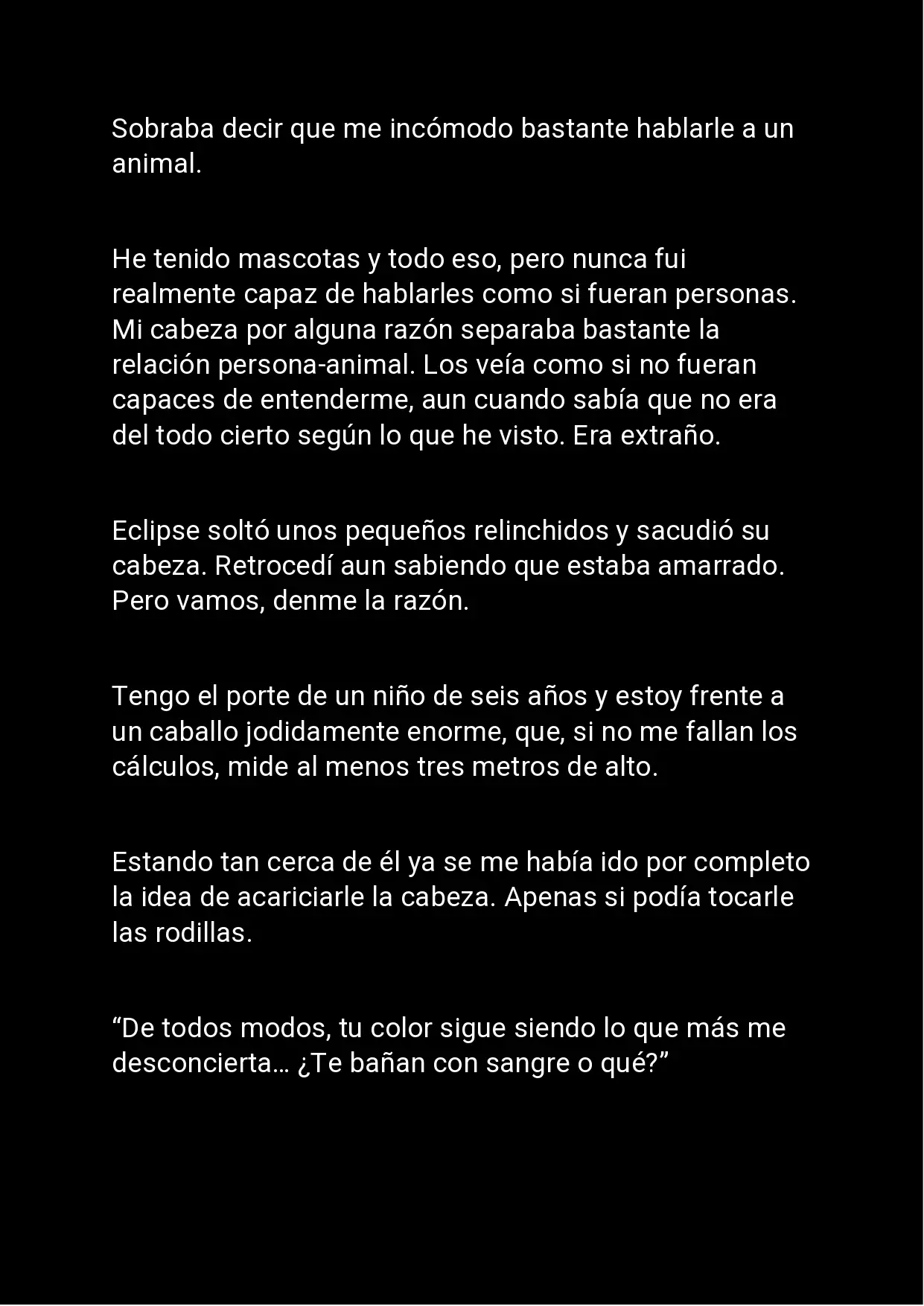 Sobraba decir que me incómodo bastante hablarle a un animal.

He tenido mascotas y todo eso, pero nunca fui realmente capaz de hablarles como si fueran personas. Mi cabeza por alguna razón separaba bastante la relación persona-animal. Los veía como si no fueran capaces de entenderme, aun cuando sabía que no era del todo cierto según lo que he visto. Era extraño.

Eclipse soltó unos pequeños relinchidos y sacudió su cabeza. Retrocedí aun sabiendo que estaba amarrado. Pero vamos, denme la razón.

Tengo el porte de un niño de seis años y estoy frente a un caballo jodidamente enorme, que, si no me fallan los cálculos, mide al menos tres metros de alto.

Estando tan cerca de él ya se me había ido por completo la idea de acariciarle la cabeza. Apenas si podía tocarle las rodillas.

“De todos modos, tu color sigue siendo lo que más me desconcierta… ¿Te bañan con sangre o qué?”